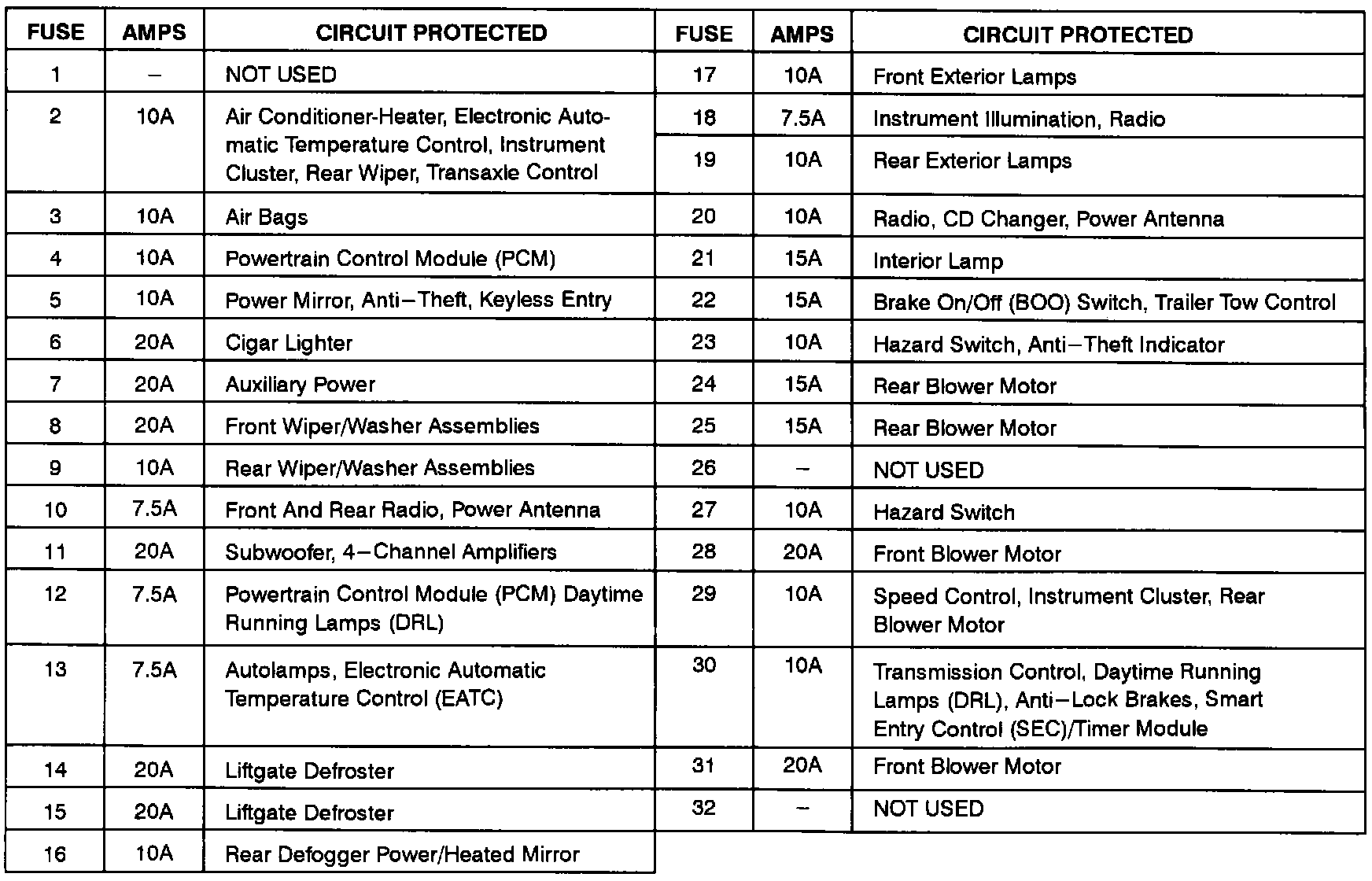 | FUSE | AMPS | CIRCUIT PROTECTED |
|---|---|---|
| 1 | – | NOT USED |
| 2 | 10A | Air Conditioner-Heater, Electronic Automatic Temperature Control, Instrument Cluster, Rear Wiper, Transaxle Control |
| 3 | 10A | Air Bags |
| 4 | 10A | Powertrain Control Module (PCM) |
| 5 | 10A | Power Mirror, Anti–Theft, Keyless Entry |
| 6 | 20A | Cigar Lighter |
| 7 | 20A | Auxiliary Power |
| 8 | 20A | Front Wiper/Washer Assemblies |
| 9 | 10A | Rear Wiper/Washer Assemblies |
| 10 | 7.5A | Front And Rear Radio, Power Antenna |
| 11 | 20A | Subwoofer, 4–Channel Amplifiers |
| 12 | 7.5A | Powertrain Control Module (PCM) Daytime Running Lamps (DRL) |
| 13 | 7.5A | Autolamps, Electronic Automatic Temperature Control (EATC) |
| 14 | 20A | Liftgate Defroster |
| 15 | 20A | Liftgate Defroster |
| 16 | 10A | Rear Defogger Power/Heated Mirror |

| FUSE | AMPS | CIRCUIT PROTECTED |
|---|---|---|
| 17 | 10A | Front Exterior Lamps |
| 18 | 7.5A | Instrument Illumination, Radio |
| 19 | 10A | Rear Exterior Lamps |
| 20 | 10A | Radio, CD Changer, Power Antenna |
| 21 | 15A | Interior Lamp |
| 22 | 15A | Brake On/Off (BOO) Switch, Trailer Tow Control |
| 23 | 10A | Hazard Switch, Anti–Theft Indicator |
| 24 | 15A | Rear Blower Motor |
| 25 | 15A | Rear Blower Motor |
| 26 | – | NOT USED |
| 27 | 10A | Hazard Switch |
| 28 | 20A | Front Blower Motor |
| 29 | 10A | Speed Control, Instrument Cluster, Rear Blower Motor |
| 30 | 10A | Transmission Control, Daytime Running Lamps (DRL), Anti–Lock Brakes, Smart Entry Control (SEC)/Timer Module |
| 31 | 20A | Front Blower Motor |
| 32 | – | NOT USED |